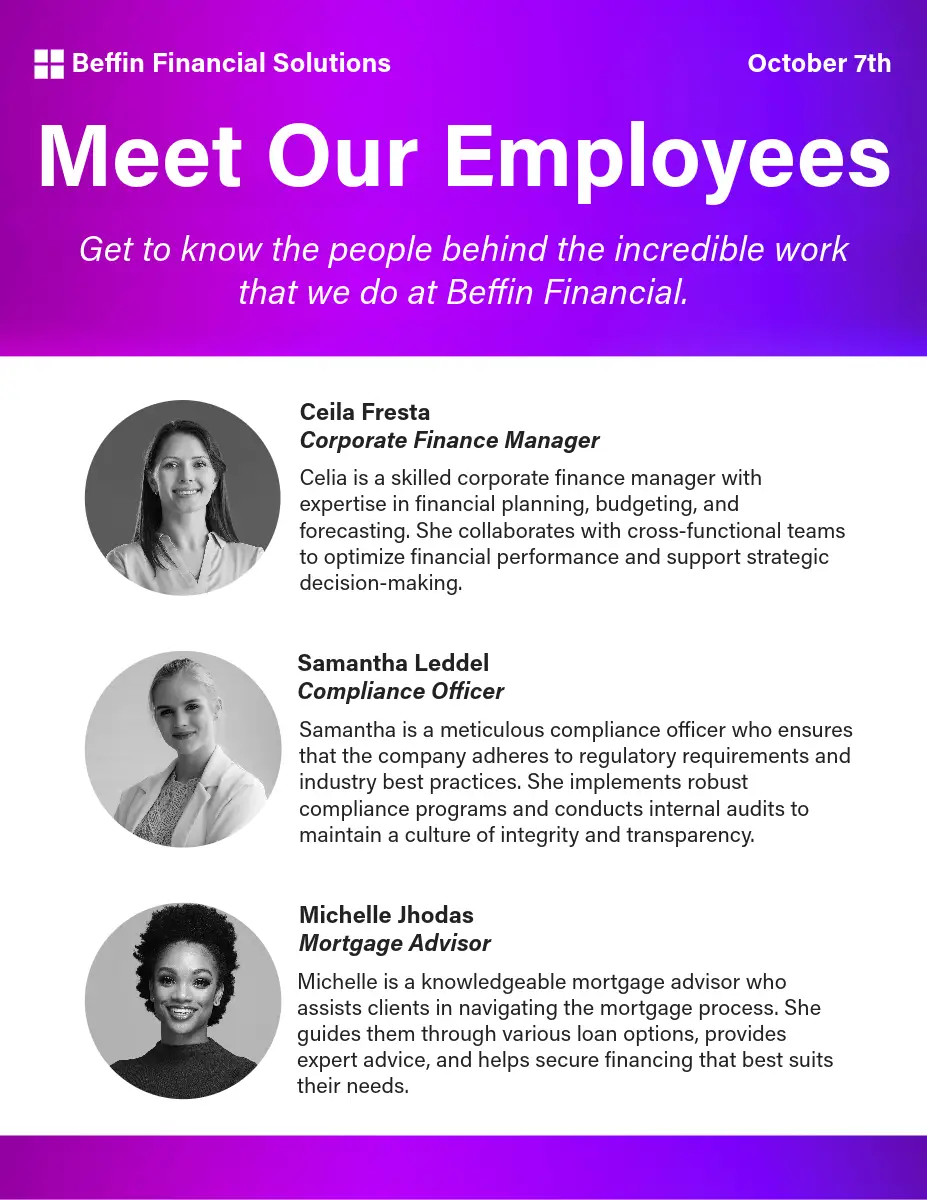 Beffin Financial Solutions

October 7th

Meet Our Employees

Get to know the people behind the incredible work that we do at Beffin Financial.

Ceila Fresta
Corporate Finance Manager

Celia is a skilled corporate finance manager with expertise in financial planning, budgeting, and forecasting. She collaborates with cross-functional teams to optimize financial performance and support strategic decision-making.

Samantha Leddel
Compliance Officer

Samantha is a meticulous compliance officer who ensures that the company adheres to regulatory requirements and industry best practices. She implements robust compliance programs and conducts internal audits to maintain a culture of integrity and transparency.

Michelle Jhodas
Mortgage Advisor

Michelle is a knowledgeable mortgage advisor who assists clients in navigating the mortgage process. She guides them through various loan options, provides expert advice, and helps secure financing that best suits their needs.